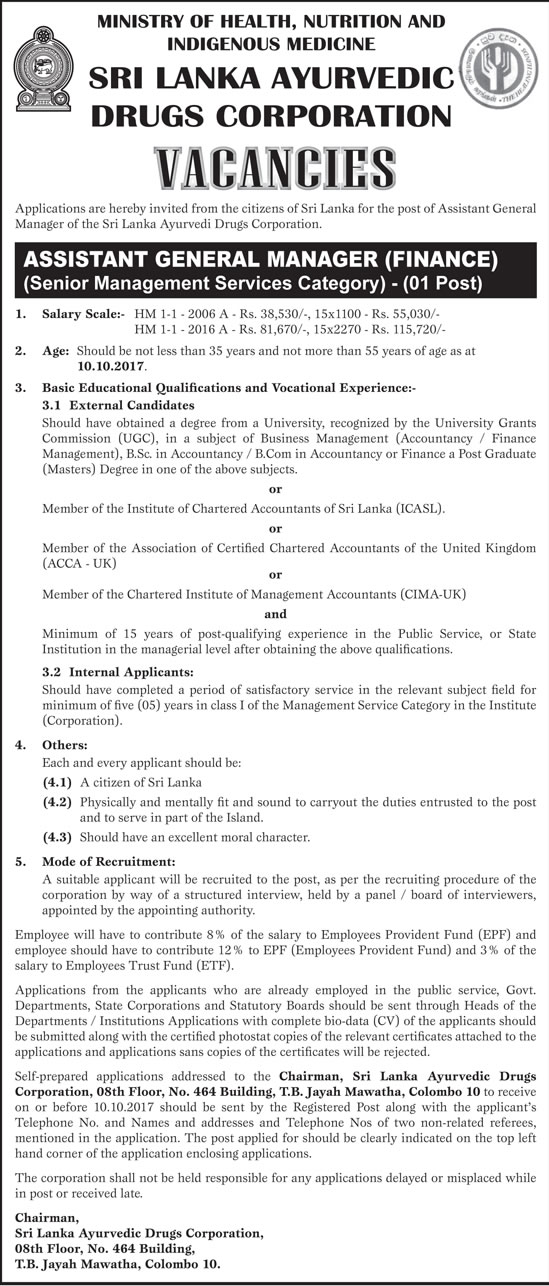 MINISTRY OF HEALTH, NUTRITION AND INDIGENOUS MEDICINE
SRI LANKA AYURVEDIC DRUGS CORPORATION

VACANCIES

Applications are hereby invited from the citizens of Sri Lanka for the post of Assistant General Manager of the Sri Lanka Ayurvedi Drugs Corporation.

ASSISTANT GENERAL MANAGER (FINANCE)
(Senior Management Services Category) - (01 Post)

1. Salary Scale:- HM 1-1 - 2006 A - Rs. 38,530/-, 15x1100 - Rs. 55,030/-
HM 1-1 - 2016 A - Rs. 81,670/-, 15x2270 - Rs. 115,720/-

2. Age: Should be not less than 35 years and not more than 55 years of age as at 10.10.2017.

3. Basic Educational Qualifications and Vocational Experience:-
3.1 External Candidates
Should have obtained a degree from a University, recognized by the University Grants Commission (UGC), in a subject of Business Management (Accountancy / Finance Management), B.Sc. in Accountancy / B.Com in Accountancy or Finance a Post Graduate (Masters) Degree in one of the above subjects.
or
Member of the Institute of Chartered Accountants of Sri Lanka (ICASL).
or
Member of the Association of Certified Chartered Accountants of the United Kingdom (ACCA - UK)
or
Member of the Chartered Institute of Management Accountants (CIMA-UK)
and
Minimum of 15 years of post-qualifying experience in the Public Service, or State Institution in the managerial level after obtaining the above qualifications.

3.2 Internal Applicants:
Should have completed a period of satisfactory service in the relevant subject field for minimum of five (05) years in class I of the Management Service Category in the Institute (Corporation).

4. Others:
Each and every applicant should be:
(4.1) A citizen of Sri Lanka
(4.2) Physically and mentally fit and sound to carryout the duties entrusted to the post and to serve in part of the Island.
(4.3) Should have an excellent moral character.

5. Mode of Recruitment:
A suitable applicant will be recruited to the post, as per the recruiting procedure of the corporation by way of a structured interview, held by a panel / board of interviewers, appointed by the appointing authority.

Employee will have to contribute 8% of the salary to Employees Provident Fund (EPF) and employee should have to contribute 12% to EPF (Employees Provident Fund) and 3% of the salary to Employees Trust Fund (ETF).

Applications from the applicants who are already employed in the public service, Govt. Departments, State Corporations and Statutory Boards should be sent through Heads of the Departments / Institutions Applications with complete bio-data (CV) of the applicants should be submitted along with the certified photostat copies of the relevant certificates attached to the applications and applications sans copies of the certificates will be rejected.

Self-prepared applications addressed to the Chairman, Sri Lanka Ayurvedic Drugs Corporation, 08th Floor, No. 464 Building, T.B. Jayah Mawatha, Colombo 10 to receive on or before 10.10.2017 should be sent by the Registered Post along with the applicant's Telephone No. and Names and addresses and Telephone Nos of two non-related referees, mentioned in the application. The post applied for should be clearly indicated on the top left hand corner of the application enclosing applications.

The corporation shall not be held responsible for any applications delayed or misplaced while in post or received late.

Chairman,
Sri Lanka Ayurvedic Drugs Corporation,
08th Floor, No. 464 Building,
T.B. Jayah Mawatha, Colombo 10.